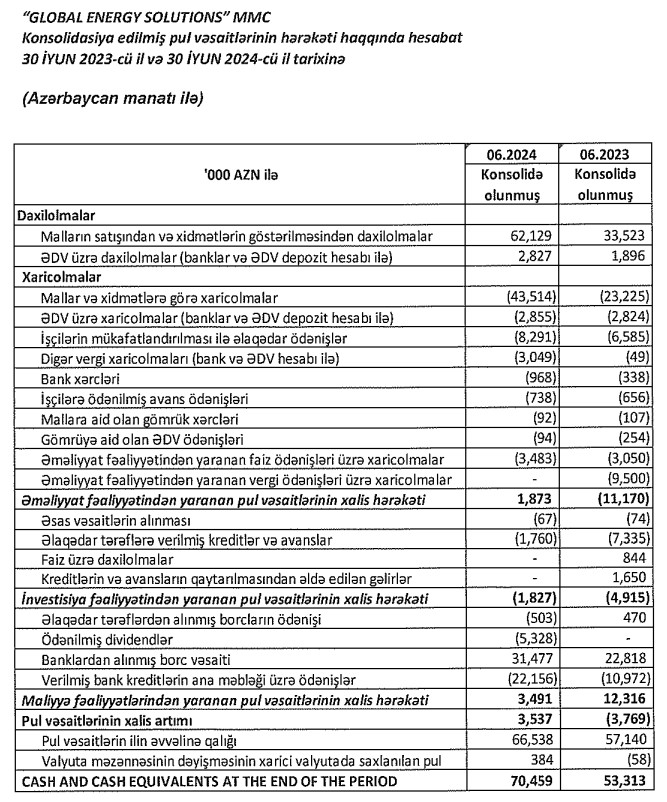 "GLOBAL ENERGY SOLUTIONS" MMC
Konsolidasiya edilmiş pul vəsaitlərinin hərəkəti haqqında hesabat
30 İYUN 2023-cü il və 30 İYUN 2024-cü il tarixinə

(Azərbaycan manatı ilə)

| '000 AZN ilə | 06.2024 Konsolidə olunmuş | 06.2023 Konsolidə olunmuş |
|---|---|---|
| Daxilolmalar | | |
| Malların satışından və xidmətlərin göstərilməsindən daxilolmalar | 62,129 | 33,523 |
| ƏDV üzrə daxilolmalar (banklar və ƏDV depozit hesabı ilə) | 2,827 | 1,896 |
| Xaricolmalar | | |
| Mallar və xidmətlərə görə xaricolmalar | (43,514) | (23,225) |
| ƏDV üzrə xaricolmalar (banklar və ƏDV depozit hesabı ilə) | (2,855) | (2,824) |
| İşçilərin mükafatlandırılması ilə əlaqədar ödənişlər | (8,291) | (6,585) |
| Digər vergi xaricolmaları (bank və ƏDV hesabı ilə) | (3,049) | (49) |
| Bank xərcləri | (968) | (338) |
| İşçilərə ödənilmiş avans ödənişləri | (738) | (656) |
| Mallara aid olan gömrük xərcləri | (92) | (107) |
| Gömrüyə aid olan ƏDV ödənişləri | (94) | (254) |
| Əməliyyat fəaliyyətindən yaranan faiz ödənişləri üzrə xaricolmalar | (3,483) | (3,050) |
| Əməliyyat fəaliyyətindən yaranan vergi ödənişləri üzrə xaricolmalar | - | (9,500) |
| Əməliyyat fəaliyyətindən yaranan pul vəsaitlərinin xalis hərəkəti | 1,873 | (11,170) |
| Əsas vəsaitlərin alınması | (67) | (74) |
| Əlaqədar tərəflərə verilmiş kreditlər və avanslar | (1,760) | (7,335) |
| Faiz üzrə daxilolmalar | - | 844 |
| Kreditlərin və avansların qaytarılmasından əldə edilən gəlirlər | - | 1,650 |
| İnvestisiya fəaliyyətindən yaranan pul vəsaitlərinin xalis hərəkəti | (1,827) | (4,915) |
| Əlaqədar tərəflərdən alınmış borcların ödənişi | (503) | 470 |
| Ödənilmiş dividendlər | (5,328) | - |
| Banklardan alınmış borc vəsaiti | 31,477 | 22,818 |
| Verilmiş bank kreditlərin ana məbləği üzrə ödənişlər | (22,156) | (10,972) |
| Maliyyə fəaliyyətlərindən yaranan pul vəsaitlərinin xalis hərəkəti | 3,491 | 12,316 |
| Pul vəsaitlərinin xalis artımı | 3,537 | (3,769) |
| Pul vəsaitlərin ilin əvvəlinə qalığı | 66,538 | 57,140 |
| Valyuta məzənnəsinin dəyişməsinin xarici valyutada saxlanılan pul | 384 | (58) |
| CASH AND CASH EQUIVALENTS AT THE END OF THE PERIOD | 70,459 | 53,313 |